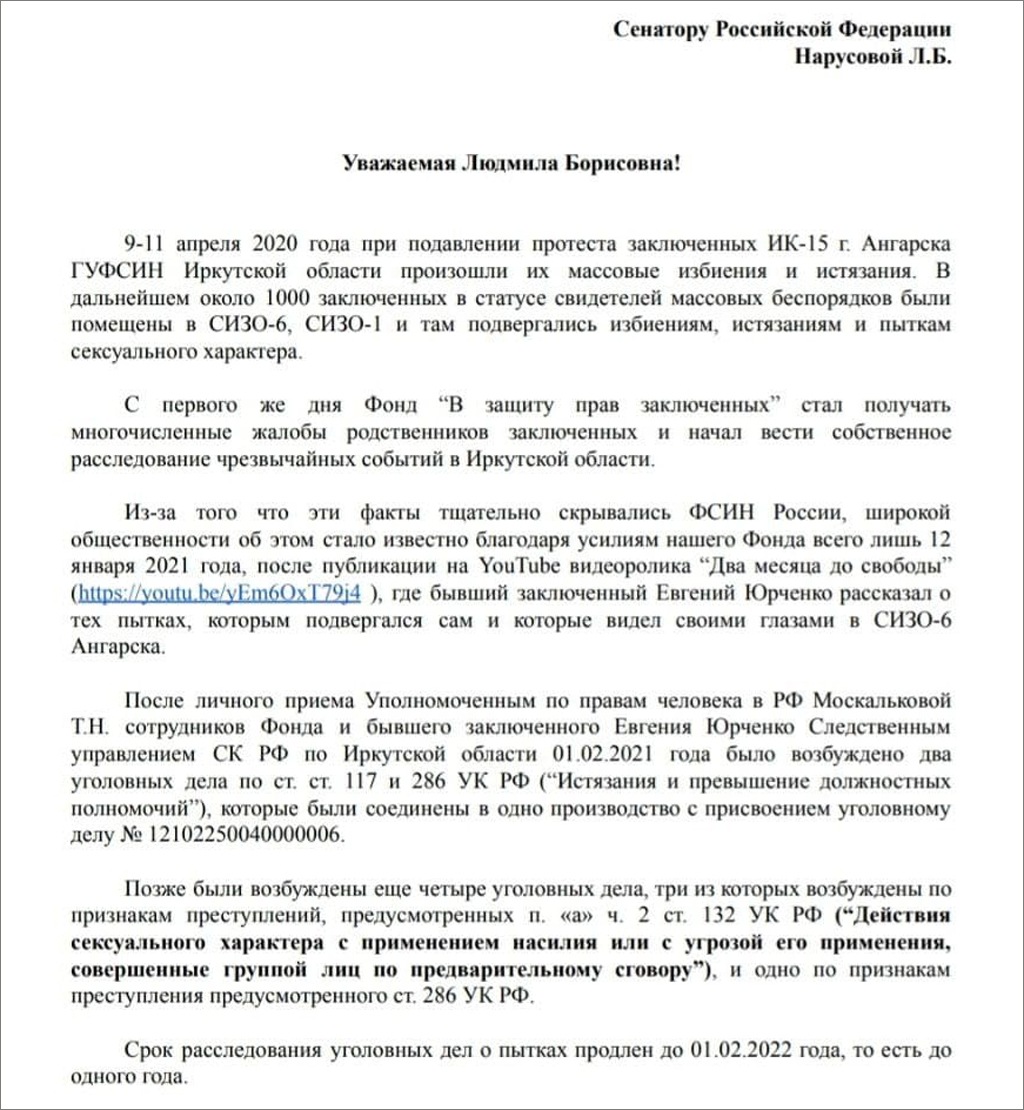 Сенатору Российской Федерации
Нарусовой Л.Б.

Уважаемая Людмила Борисовна!

9-11 апреля 2020 года при подавлении протеста заключенных ИК-15 г. Ангарска ГУФСИН Иркутской области произошли их массовые избиения и истязания. В дальнейшем около 1000 заключенных в статусе свидетелей массовых беспорядков были помещены в СИЗО-6, СИЗО-1 и там подвергались избиениям, истязаниям и пыткам сексуального характера.

С первого же дня Фонд “В защиту прав заключенных” стал получать многочисленные жалобы родственников заключенных и начал вести собственное расследование чрезвычайных событий в Иркутской области.

Из-за того что эти факты тщательно скрывались ФСИН России, широкой общественности об этом стало известно благодаря усилиям нашего Фонда всего лишь 12 января 2021 года, после публикации на YouTube видеоролика “Два месяца до свободы” (https://youtu.be/yEm6OxT79j4 ), где бывший заключенный Евгений Юрченко рассказал о тех пытках, которым подвергался сам и которые видел своими глазами в СИЗО-6 Ангарска.

После личного приема Уполномоченным по правам человека в РФ Москальковой Т.Н. сотрудников Фонда и бывшего заключенного Евгения Юрченко Следственным управлением СК РФ по Иркутской области 01.02.2021 года было возбуждено два уголовных дела по ст. ст. 117 и 286 УК РФ (“Истязания и превышение должностных полномочий”), которые были соединены в одно производство с присвоением уголовному делу № 12102250040000006.

Позже были возбуждены еще четыре уголовных дела, три из которых возбуждены по признакам преступлений, предусмотренных п. «а» ч. 2 ст. 132 УК РФ (“Действия сексуального характера с применением насилия или с угрозой его применения, совершенные группой лиц по предварительному сговору”), и одно по признакам преступления предусмотренного ст. 286 УК РФ.

Срок расследования уголовных дел о пытках продлен до 01.02.2022 года, то есть до одного года.